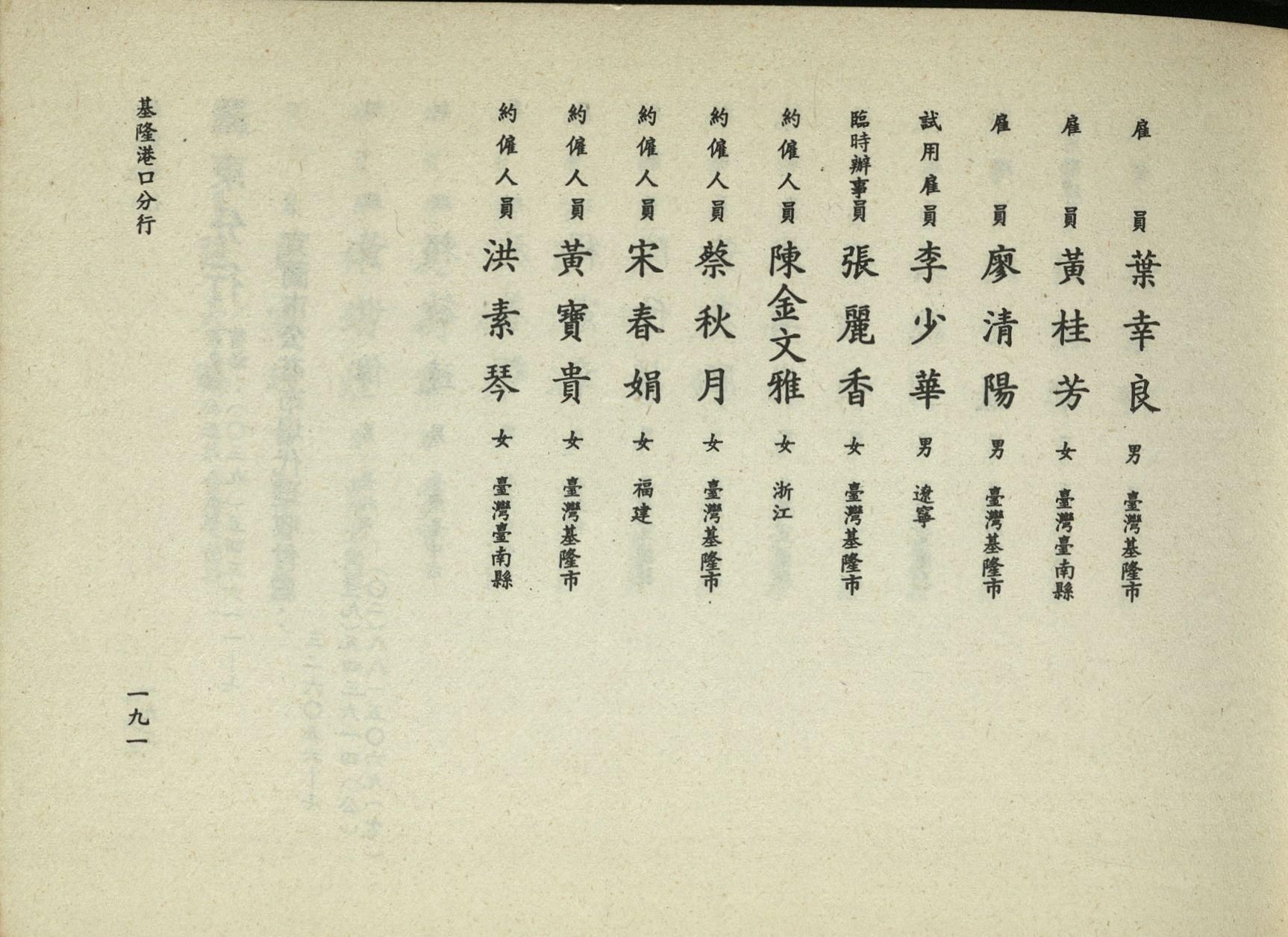 雇員 葉幸良 男 臺灣基隆市

雇員 黃桂芳 女 臺灣臺南縣

雇員 廖清陽 男 臺灣基隆市

試用雇員 李少華 男 遼寧

臨時辦事員 張麗香 女 臺灣基隆市

約僱人員 陳金文雅 女 浙江

約僱人員 蔡秋月 女 臺灣基隆市

約僱人員 宋春娟 女 福建

約僱人員 黃寶貴 女 臺灣基隆市

約僱人員 洪素琴 女 臺灣臺南縣

基隆港口分行

一九一